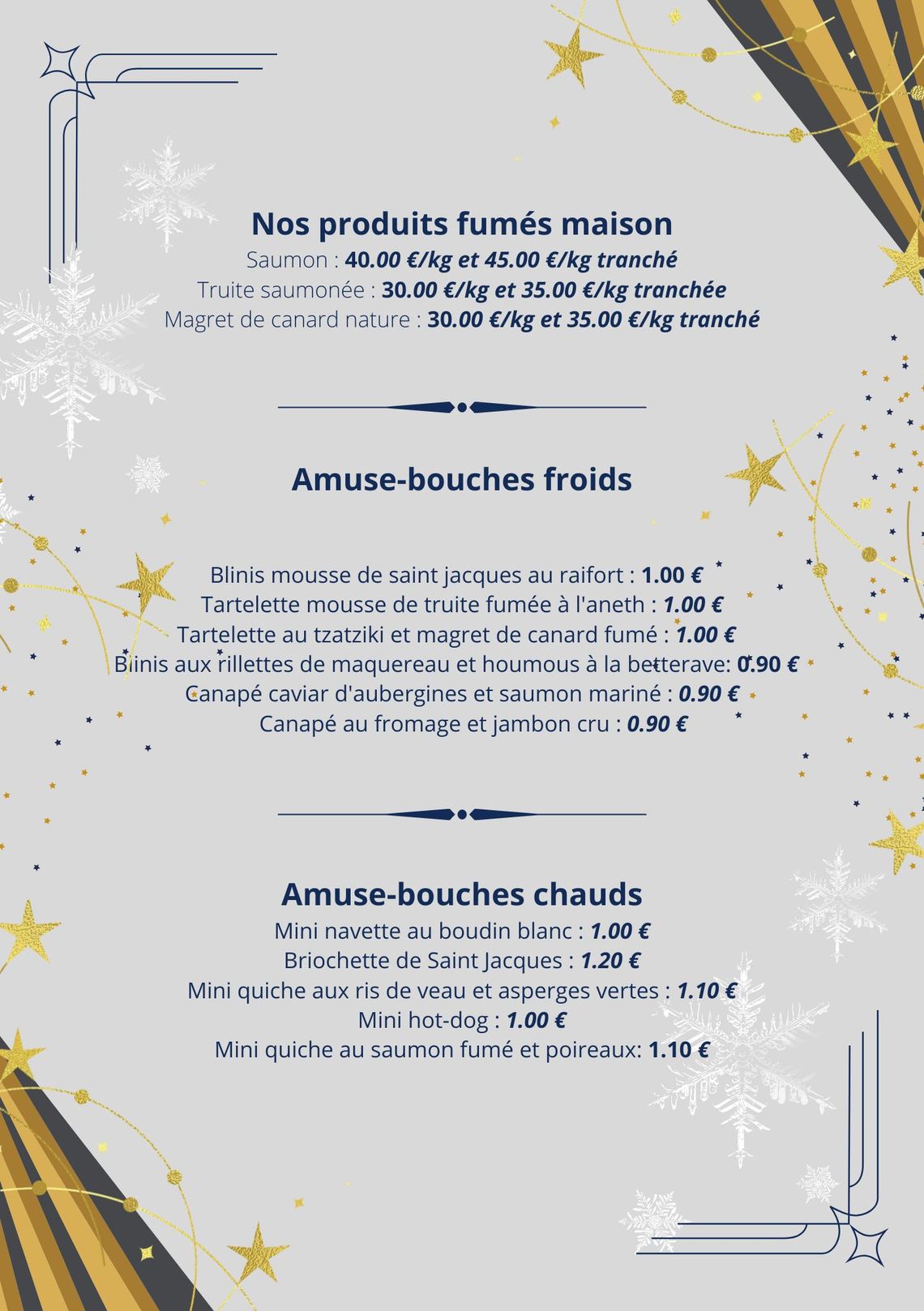 Nos produits fumés maison
Saumon : 40.00 €/kg et 45.00 €/kg tranché
Truite saumonée : 30.00 €/kg et 35.00 €/kg tranchée
Magret de canard nature : 30.00 €/kg et 35.00 €/kg tranché

Amuse-bouches froids

Blinis mousse de saint jacques au raifort : 1.00 €
Tartelette mousse de truite fumée à l'aneth : 1.00 €
Tartelette au tzatziki et magret de canard fumé : 1.00 €
Blinis aux rillettes de maquereau et houmous à la betterave: 0.90 €
Canapé caviar d'aubergines et saumon mariné : 0.90 €
Canapé au fromage et jambon cru : 0.90 €

Amuse-bouches chauds
Mini navette au boudin blanc : 1.00 €
Briochette de Saint Jacques : 1.20 €
Mini quiche aux ris de veau et asperges vertes : 1.10 €
Mini hot-dog : 1.00 €
Mini quiche au saumon fumé et poireaux: 1.10 €